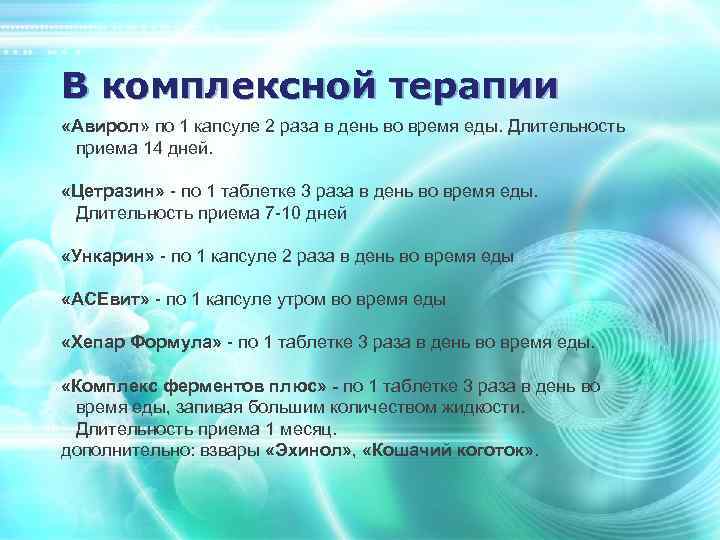 В комплексной терапии

«Авирол» по 1 капсуле 2 раза в день во время еды. Длительность приема 14 дней.

«Цетразин» - по 1 таблетке 3 раза в день во время еды. Длительность приема 7-10 дней

«Ункарин» - по 1 капсуле 2 раза в день во время еды

«АСЕвит» - по 1 капсуле утром во время еды

«Хепар Формула» - по 1 таблетке 3 раза в день во время еды.

«Комплекс ферментов плюс» - по 1 таблетке 3 раза в день во время еды, запивая большим количеством жидкости. Длительность приема 1 месяц.
дополнительно: взвары «Эхинол», «Кошачий коготок».